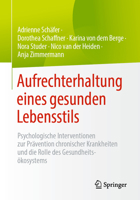 Adrienne Schäfer · Dorothea Schaffner · Karina von dem Berge · Nora Studer · Nico van der Heiden · Anja Zimmermann

Aufrechterhaltung eines gesunden Lebensstils

Psychologische Interventionen zur Prävention chronischer Krankheiten und die Rolle des Gesundheitsökosystems

Springer